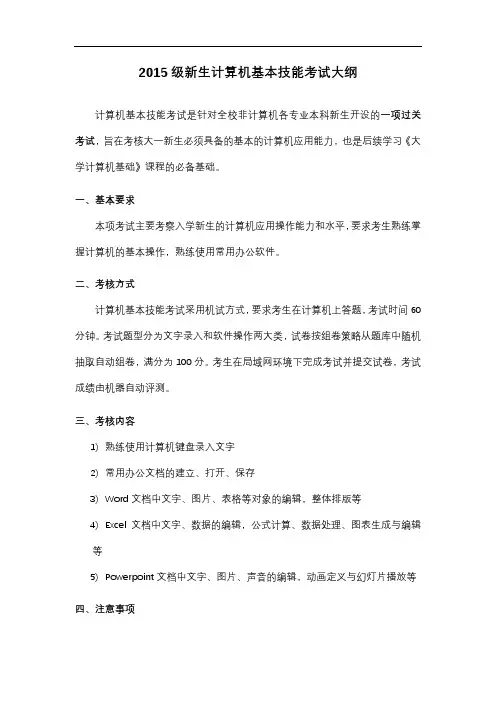 2015 级新生计算机基本技能考试大纲

计算机基本技能考试是针对全校非计算机各专业本科新生开设的一项过关考试，旨在考核大一新生必须具备的基本的计算机应用能力，也是后续学习《大学计算机基础》课程的必备基础。

一、基本要求

本项考试主要考察入学新生的计算机应用操作能力和水平，要求考生熟练掌握计算机的基本操作，熟练使用常用办公软件。

二、考核方式

计算机基本技能考试采用机试方式，要求考生在计算机上答题，考试时间 60 分钟。考试题型分为文字录入和软件操作两大类，试卷按组卷策略从题库中随机抽取自动组卷，满分为 100 分。考生在局域网环境下完成考试并提交试卷，考试成绩由机器自动评测。

三、考核内容

1) 熟练使用计算机键盘录入文字

2) 常用办公文档的建立、打开、保存

3) Word 文档中文字、图片、表格等对象的编辑，整体排版等

4) Excel 文档中文字、数据的编辑，公式计算、数据处理、图表生成与编辑等

5) Powerpoint 文档中文字、图片、声音的编辑、动画定义与幻灯片播放等

四、注意事项